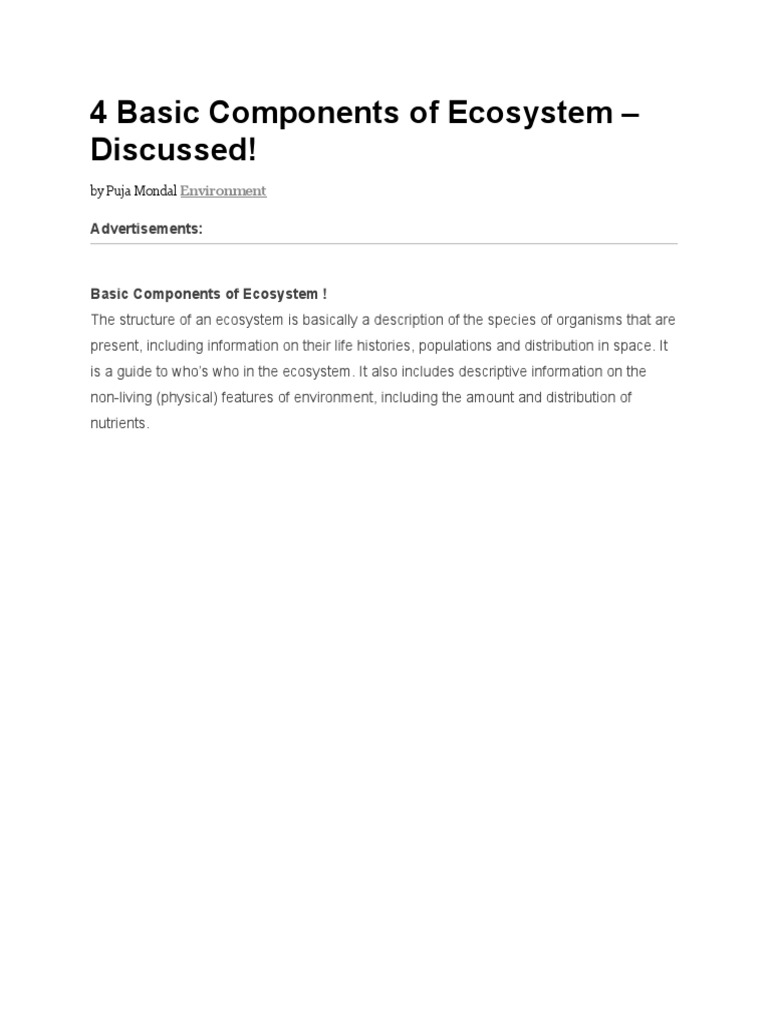 4 Basic Components of Ecosystem – Discussed!

by Puja Mondal Environment

Advertisements:

Basic Components of Ecosystem !
The structure of an ecosystem is basically a description of the species of organisms that are present, including information on their life histories, populations and distribution in space. It is a guide to who's who in the ecosystem. It also includes descriptive information on the non-living (physical) features of environment, including the amount and distribution of nutrients.